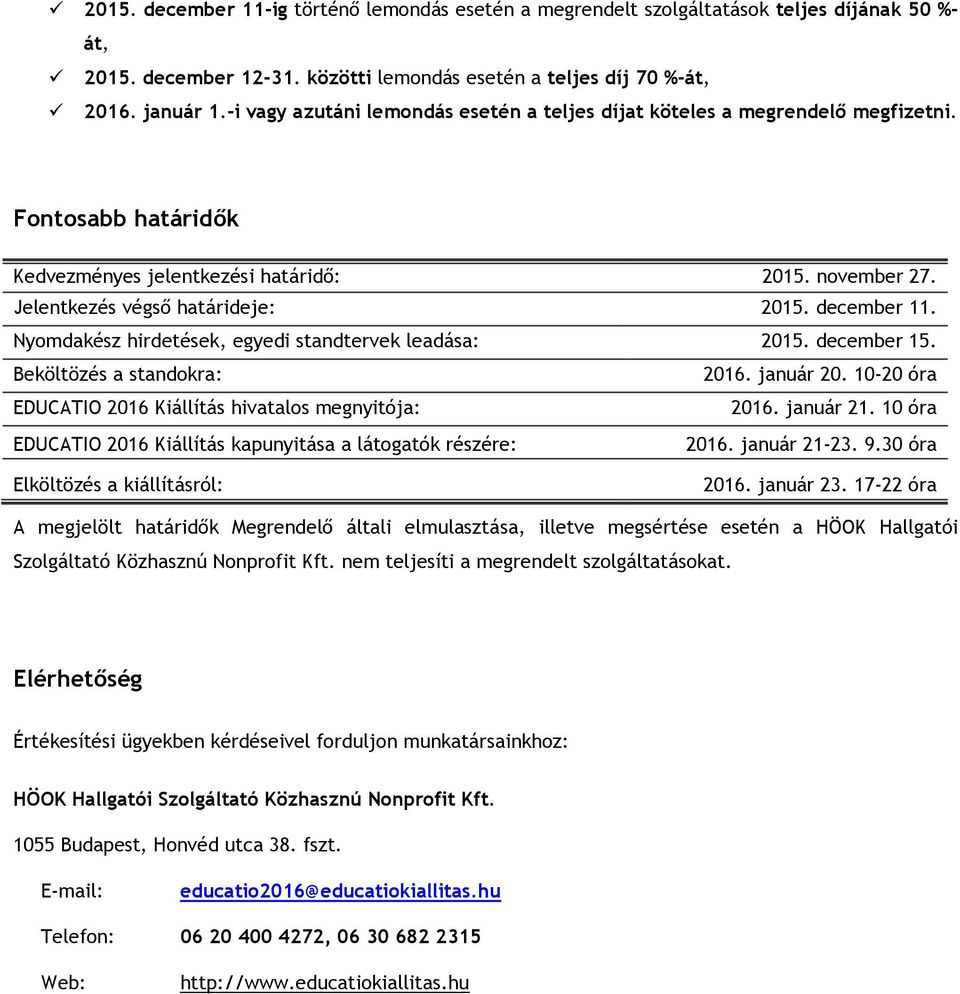 ✓ 2015. december 11-ig történő lemondás esetén a megrendelt szolgáltatások teljes díjának 50 %-át,

✓ 2015. december 12-31. közötti lemondás esetén a teljes díj 70 %-át,

✓ 2016. január 1.-i vagy azutáni lemondás esetén a teljes díjat köteles a megrendelő megfizetni.

Fontosabb határidők

| | |
|---|---|
| Kedvezményes jelentkezési határidő: | 2015. november 27. |
| Jelentkezés végső határideje: | 2015. december 11. |
| Nyomdakész hirdetések, egyedi standtervek leadása: | 2015. december 15. |
| Beköltözés a standokra: | 2016. január 20. 10-20 óra |
| EDUCATIO 2016 Kiállítás hivatalos megnyitója: | 2016. január 21. 10 óra |
| EDUCATIO 2016 Kiállítás kapunyitása a látogatók részére: | 2016. január 21-23. 9.30 óra |
| Elköltözés a kiállításról: | 2016. január 23. 17-22 óra |

A megjelölt határidők Megrendelő általi elmulasztása, illetve megsértése esetén a HÖOK Hallgatói Szolgáltató Közhasznú Nonprofit Kft. nem teljesíti a megrendelt szolgáltatásokat.

Elérhetőség

Értékesítési ügyekben kérdéseivel forduljon munkatársainkhoz:

HÖOK Hallgatói Szolgáltató Közhasznú Nonprofit Kft.

1055 Budapest, Honvéd utca 38. fszt.

E-mail: educatio2016@educatiokiallitas.hu

Telefon: 06 20 400 4272, 06 30 682 2315

Web: http://www.educatiokiallitas.hu